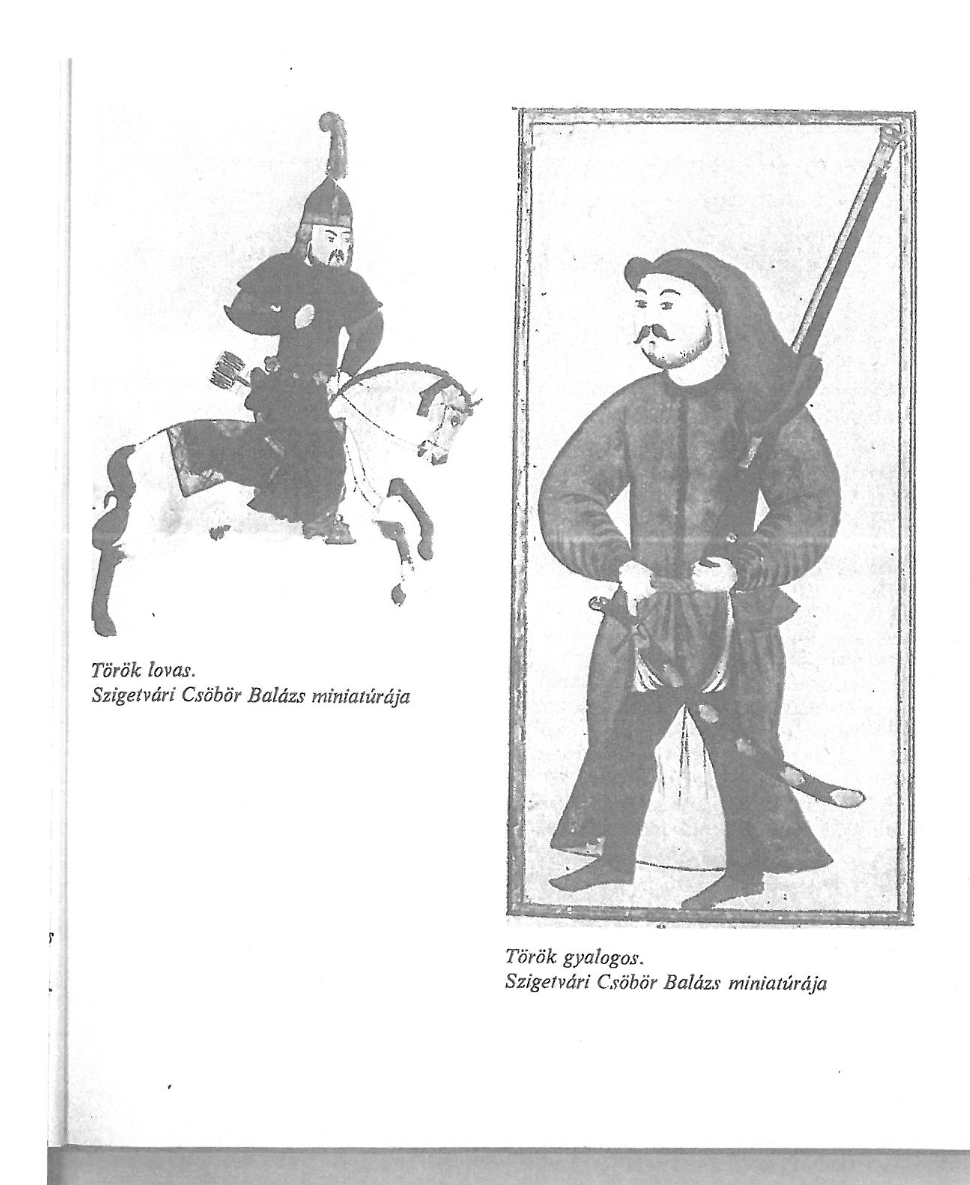 Török lovas.
Szigetvári Csöbör Balázs miniatúrája

Török gyalogos.
Szigetvári Csöbör Balázs miniatúrája